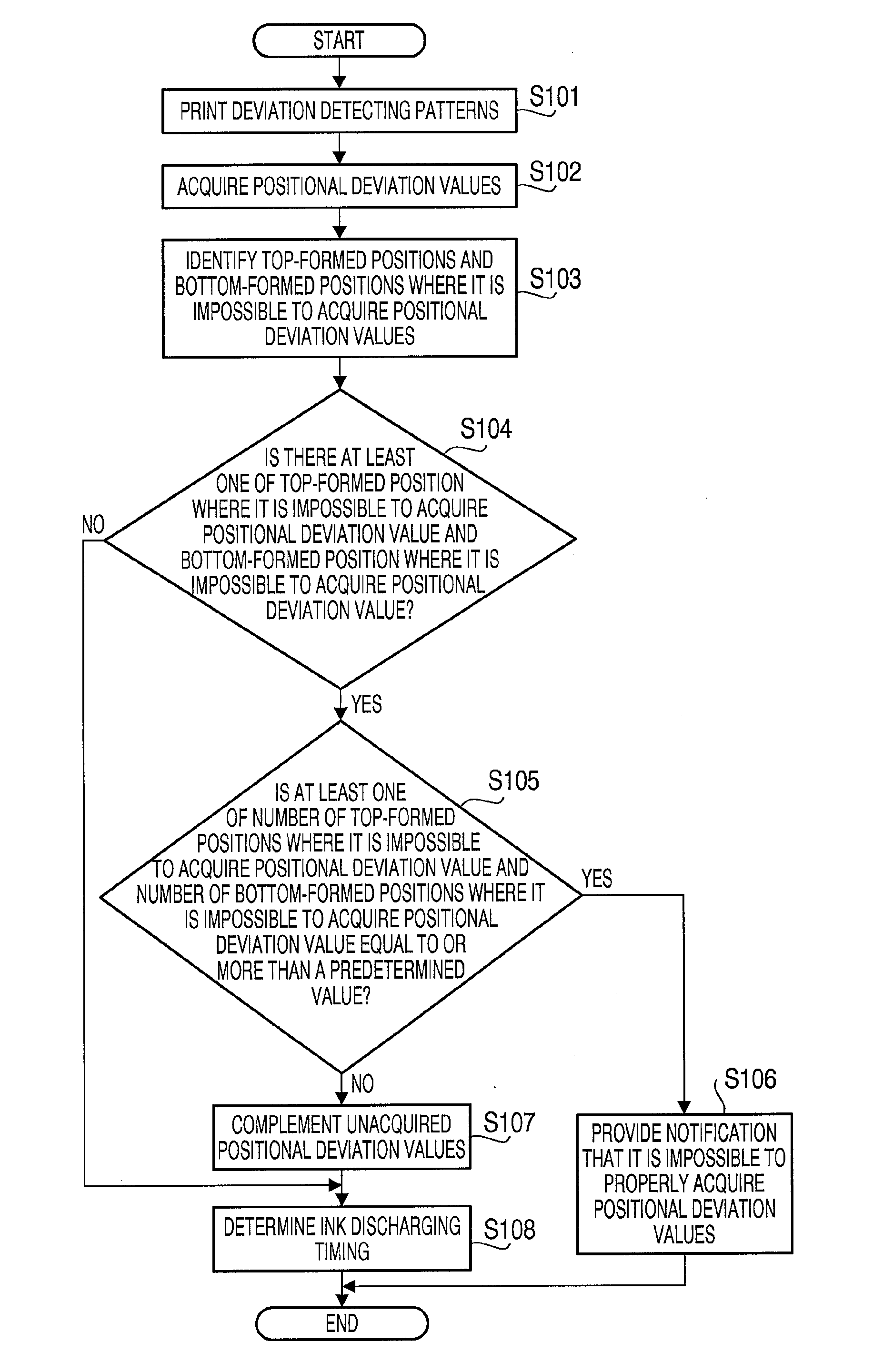 START

PRINT DEVIATION DETECTING PATTERNS
S101

ACQUIRE POSITIONAL DEVIATION VALUES
S102

IDENTIFY TOP-FORMED POSITIONS AND BOTTOM-FORMED POSITIONS WHERE IT IS IMPOSSIBLE TO ACQUIRE POSITIONAL DEVIATION VALUES
S103

S104
IS THERE AT LEAST ONE OF TOP-FORMED POSITION WHERE IT IS IMPOSSIBLE TO ACQUIRE POSITIONAL DEVIATION VALUE AND BOTTOM-FORMED POSITION WHERE IT IS IMPOSSIBLE TO ACQUIRE POSITIONAL DEVIATION VALUE?

NO

YES

S105
IS AT LEAST ONE OF NUMBER OF TOP-FORMED POSITIONS WHERE IT IS IMPOSSIBLE TO ACQUIRE POSITIONAL DEVIATION VALUE AND NUMBER OF BOTTOM-FORMED POSITIONS WHERE IT IS IMPOSSIBLE TO ACQUIRE POSITIONAL DEVIATION VALUE EQUAL TO OR MORE THAN A PREDETERMINED VALUE?

YES

NO

COMPLEMENT UNACQUIRED POSITIONAL DEVIATION VALUES
S107

S106
PROVIDE NOTIFICATION THAT IT IS IMPOSSIBLE TO PROPERLY ACQUIRE POSITIONAL DEVIATION VALUES

DETERMINE INK DISCHARGING TIMING
S108

END